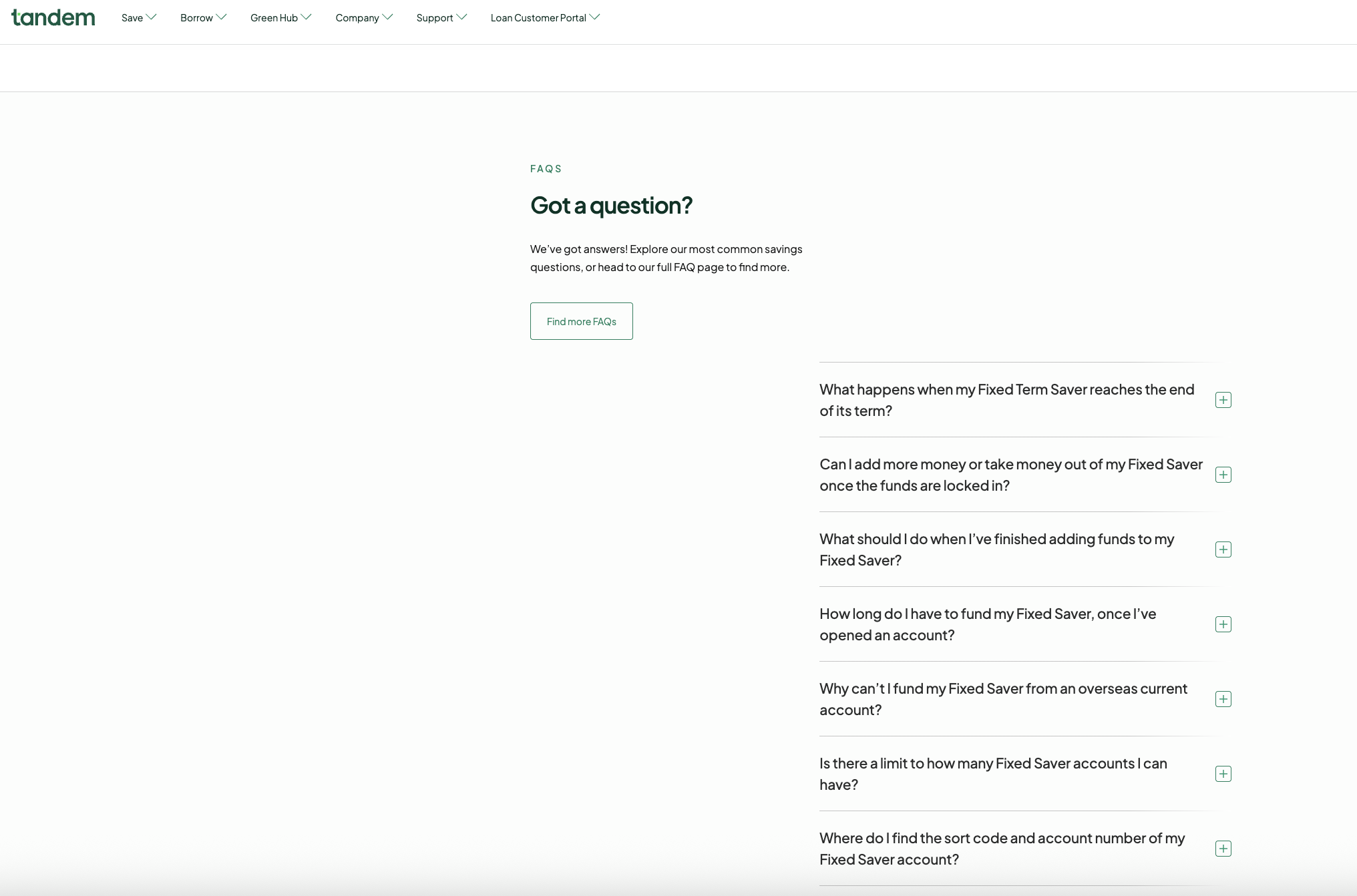 tandem Save Borrow Green Hub Company Support Loan Customer Portal

FAQS

Got a question?

We've got answers! Explore our most common savings questions, or head to our full FAQ page to find more.

Find more FAQs

What happens when my Fixed Term Saver reaches the end of its term?

Can I add more money or take money out of my Fixed Saver once the funds are locked in?

What should I do when I've finished adding funds to my Fixed Saver?

How long do I have to fund my Fixed Saver, once I've opened an account?

Why can't I fund my Fixed Saver from an overseas current account?

Is there a limit to how many Fixed Saver accounts I can have?

Where do I find the sort code and account number of my Fixed Saver account?